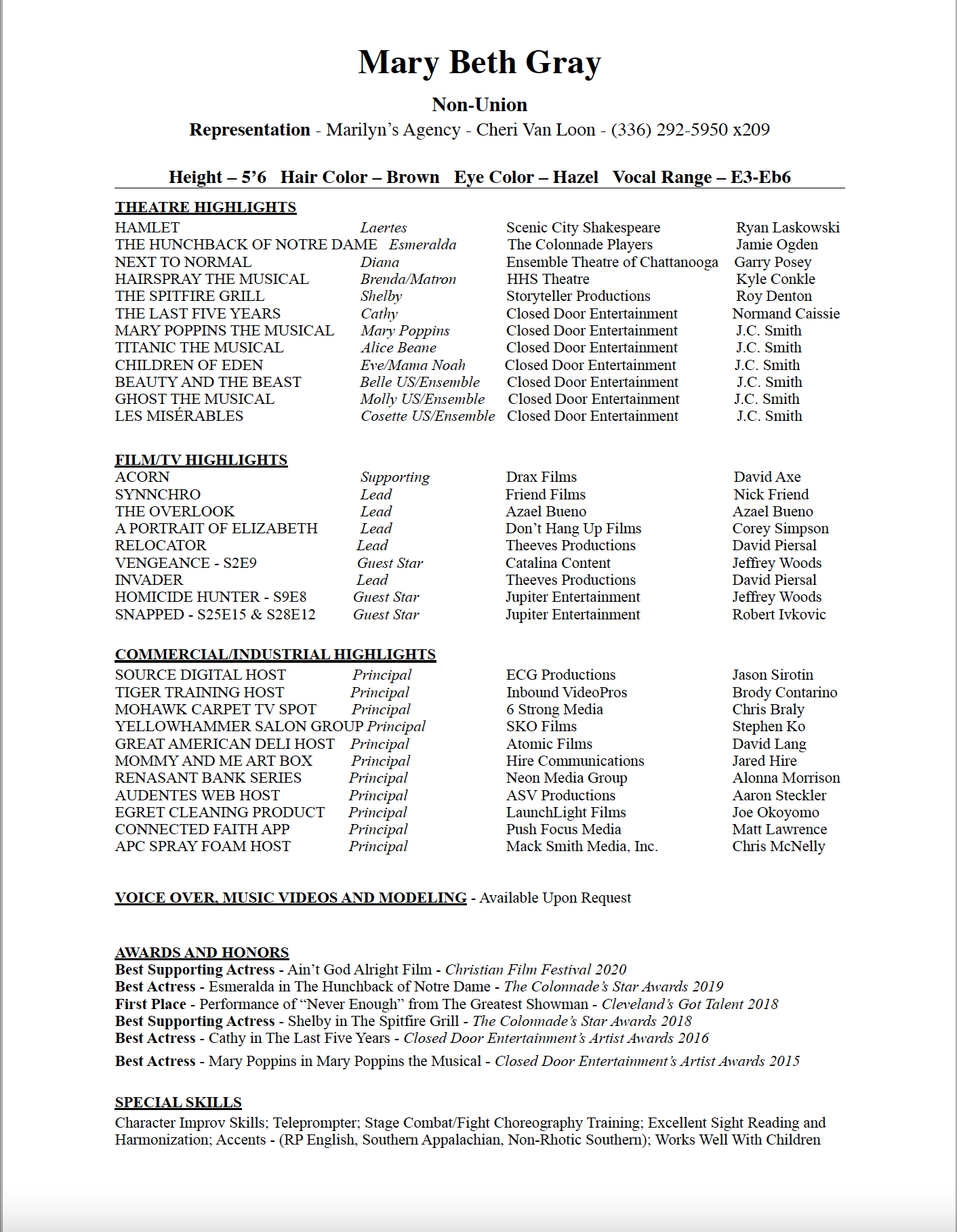 Mary Beth Gray

Non-Union

Representation - Marilyn's Agency - Cheri Van Loon - (336) 292-5950 x209

Height – 5'6 Hair Color – Brown Eye Color – Hazel Vocal Range – E3-Eb6

THEATRE HIGHLIGHTS

| | | | |
|---|---|---|---|
| HAMLET | Laertes | Scenic City Shakespeare | Ryan Laskowski |
| THE HUNCHBACK OF NOTRE DAME | Esmeralda | The Colonnade Players | Jamie Ogden |
| NEXT TO NORMAL | Diana | Ensemble Theatre of Chattanooga | Garry Posey |
| HAIRSPRAY THE MUSICAL | Brenda/Matron | HHS Theatre | Kyle Conkle |
| THE SPITFIRE GRILL | Shelby | Storyteller Productions | Roy Denton |
| THE LAST FIVE YEARS | Cathy | Closed Door Entertainment | Normand Caissie |
| MARY POPPINS THE MUSICAL | Mary Poppins | Closed Door Entertainment | J.C. Smith |
| TITANIC THE MUSICAL | Alice Beane | Closed Door Entertainment | J.C. Smith |
| CHILDREN OF EDEN | Eve/Mama Noah | Closed Door Entertainment | J.C. Smith |
| BEAUTY AND THE BEAST | Belle US/Ensemble | Closed Door Entertainment | J.C. Smith |
| GHOST THE MUSICAL | Molly US/Ensemble | Closed Door Entertainment | J.C. Smith |
| LES MISÉRABLES | Cosette US/Ensemble | Closed Door Entertainment | J.C. Smith |

FILM/TV HIGHLIGHTS

| | | | |
|---|---|---|---|
| ACORN | Supporting | Drax Films | David Axe |
| SYNNCHRO | Lead | Friend Films | Nick Friend |
| THE OVERLOOK | Lead | Azael Bueno | Azael Bueno |
| A PORTRAIT OF ELIZABETH | Lead | Don't Hang Up Films | Corey Simpson |
| RELOCATOR | Lead | Theeves Productions | David Piersal |
| VENGEANCE - S2E9 | Guest Star | Catalina Content | Jeffrey Woods |
| INVADER | Lead | Theeves Productions | David Piersal |
| HOMICIDE HUNTER - S9E8 | Guest Star | Jupiter Entertainment | Jeffrey Woods |
| SNAPPED - S25E15 & S28E12 | Guest Star | Jupiter Entertainment | Robert Ivkovic |

COMMERCIAL/INDUSTRIAL HIGHLIGHTS

| | | | |
|---|---|---|---|
| SOURCE DIGITAL HOST | Principal | ECG Productions | Jason Sirotin |
| TIGER TRAINING HOST | Principal | Inbound VideoPros | Brody Contarino |
| MOHAWK CARPET TV SPOT | Principal | 6 Strong Media | Chris Braly |
| YELLOWHAMMER SALON GROUP | Principal | SKO Films | Stephen Ko |
| GREAT AMERICAN DELI HOST | Principal | Atomic Films | David Lang |
| MOMMY AND ME ART BOX | Principal | Hire Communications | Jared Hire |
| RENASANT BANK SERIES | Principal | Neon Media Group | Alonna Morrison |
| AUDENTES WEB HOST | Principal | ASV Productions | Aaron Steckler |
| EGRET CLEANING PRODUCT | Principal | LaunchLight Films | Joe Okoyomo |
| CONNECTED FAITH APP | Principal | Push Focus Media | Matt Lawrence |
| APC SPRAY FOAM HOST | Principal | Mack Smith Media, Inc. | Chris McNelly |

VOICE OVER, MUSIC VIDEOS AND MODELING - Available Upon Request

AWARDS AND HONORS
Best Supporting Actress - Ain't God Alright Film - Christian Film Festival 2020
Best Actress - Esmeralda in The Hunchback of Notre Dame - The Colonnade's Star Awards 2019
First Place - Performance of "Never Enough" from The Greatest Showman - Cleveland's Got Talent 2018
Best Supporting Actress - Shelby in The Spitfire Grill - The Colonnade's Star Awards 2018
Best Actress - Cathy in The Last Five Years - Closed Door Entertainment's Artist Awards 2016
Best Actress - Mary Poppins in Mary Poppins the Musical - Closed Door Entertainment's Artist Awards 2015

SPECIAL SKILLS
Character Improv Skills; Teleprompter; Stage Combat/Fight Choreography Training; Excellent Sight Reading and Harmonization; Accents - (RP English, Southern Appalachian, Non-Rhotic Southern); Works Well With Children